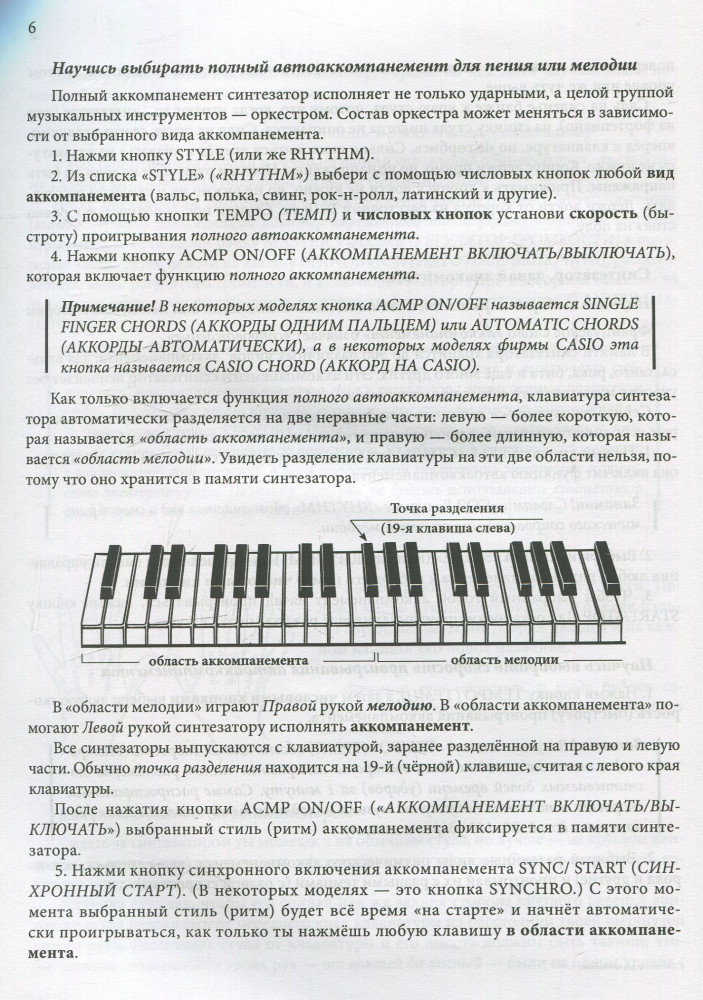 6

Научись выбирать полный автоаккомпанемент для пения или мелодии

Полный аккомпанемент синтезатор исполняет не только ударными, а целой группой музыкальных инструментов — оркестром. Состав оркестра может меняться в зависимости от выбранного вида аккомпанемента.

1. Нажми кнопку STYLE (или же RHYTHM).

2. Из списка «STYLE» («RHYTHM») выбери с помощью числовых кнопок любой вид аккомпанемента (вальс, полька, свинг, рок-н-ролл, латинский и другие).

3. С помощью кнопки TEMPO (ТЕМП) и числовых кнопок установи скорость (быстроту) проигрывания полного автоаккомпанемента.

4. Нажми кнопку ACMP ON/OFF (АККОМПАНЕМЕНТ ВКЛЮЧАТЬ/ВЫКЛЮЧАТЬ), которая включает функцию полного аккомпанемента.

Примечание! В некоторых моделях кнопка ACMP ON/OFF называется SINGLE FINGER CHORDS (АККОРДЫ ОДНИМ ПАЛЬЦЕМ) или AUTOMATIC CHORDS (АККОРДЫ АВТОМАТИЧЕСКИ), а в некоторых моделях фирмы CASIO эта кнопка называется CASIO CHORD (АККОРД НА CASIO).

Как только включается функция полного автоаккомпанемента, клавиатура синтезатора автоматически разделяется на две неравные части: левую — более короткую, которая называется «область аккомпанемента», и правую — более длинную, которая называется «область мелодии». Увидеть разделение клавиатуры на эти две области нельзя, потому что оно хранится в памяти синтезатора.

Точка разделения
(19-я клавиша слева)

область аккомпанемента
область мелодии

В «области мелодии» играют Правой рукой мелодию. В «области аккомпанемента» помогают Левой рукой синтезатору исполнять аккомпанемент.

Все синтезаторы выпускаются с клавиатурой, заранее разделённой на правую и левую части. Обычно точка разделения находится на 19-й (чёрной) клавише, считая с левого края клавиатуры.

После нажатия кнопки ACMP ON/OFF («АККОМПАНЕМЕНТ ВКЛЮЧАТЬ/ВЫКЛЮЧАТЬ») выбранный стиль (ритм) аккомпанемента фиксируется в памяти синтезатора.

5. Нажми кнопку синхронного включения аккомпанемента SYNC/ START (СИНХРОННЫЙ СТАРТ). (В некоторых моделях — это кнопка SYNCHRO.) С этого момента выбранный стиль (ритм) будет всё время «на старте» и начнёт автоматически проигрываться, как только ты нажмёшь любую клавишу в области аккомпанемента.